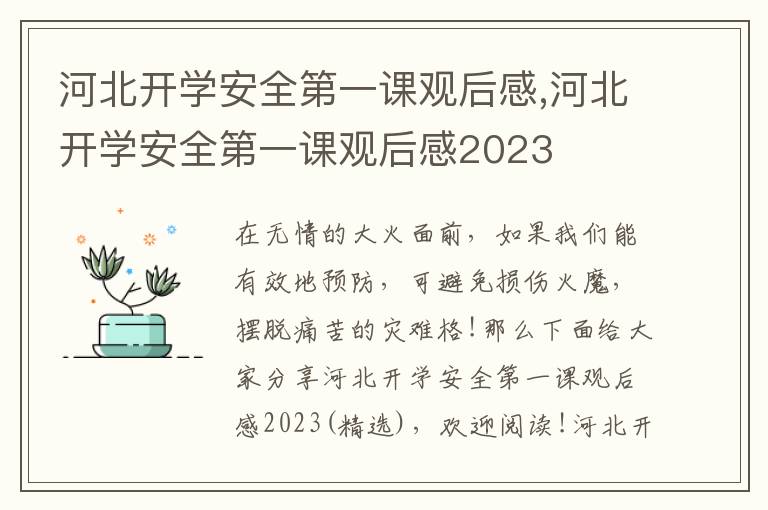 河北开学安全第一课观后感,河北开学安全第一课观后感2023

在无情的大火面前，如果我们能有效地预防，可避免损伤火魔，摆脱痛苦的灾难格！那么下面给大家分享河北开学安全第一课观后感2023(精选)，欢迎阅读！河北开